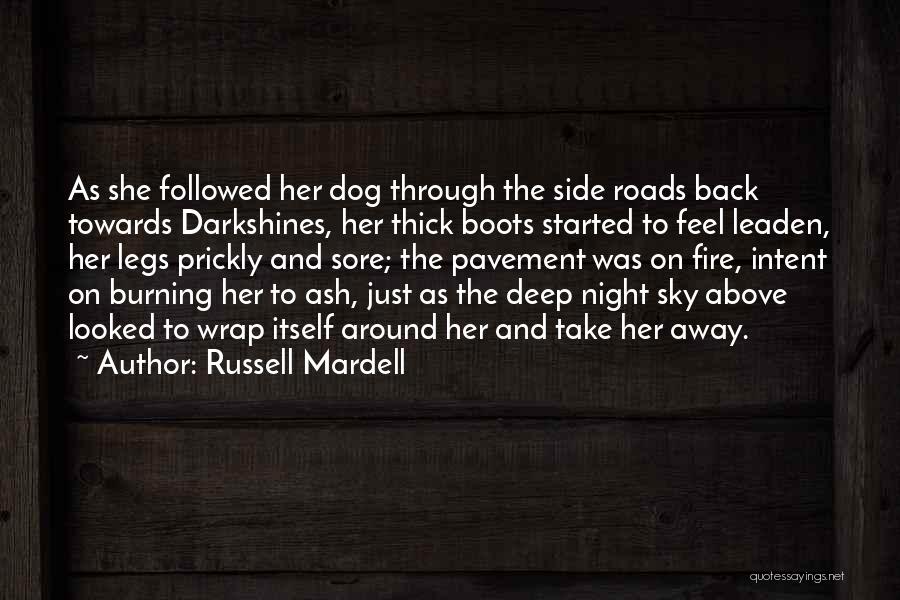 As she followed her dog through the side roads back towards Darkshines, her thick boots started to feel leaden, her legs prickly and sore; the pavement was on fire, intent on burning her to ash, just as the deep night sky above looked to wrap itself around her and take her away.
~ Author: Russell Mardell

quotessayings.net